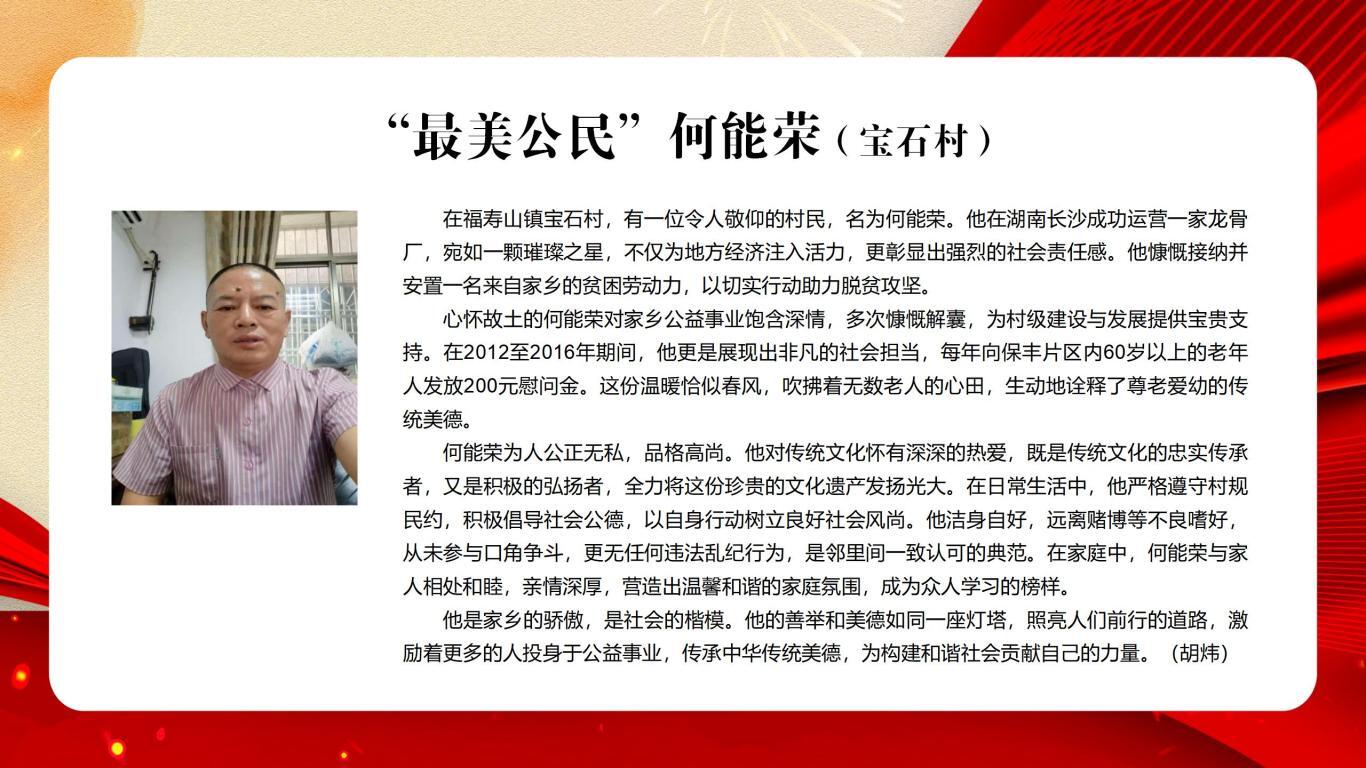 “最美公民”何能荣（宝石村）

在福寿山镇宝石村，有一位令人敬仰的村民，名为何能荣。他在湖南长沙成功运营一家龙骨厂，宛如一颗璀璨之星，不仅为地方经济注入活力，更彰显出强烈的社会责任感。他慷慨接纳并安置一名来自家乡的贫困劳动力，以切实行动助力脱贫攻坚。

心怀故土的何能荣对家乡公益事业饱含深情，多次慷慨解囊，为村级建设与发展提供宝贵支持。在2012至2016年期间，他更是展现出非凡的社会担当，每年向保丰片区内60岁以上的老年人发放200元慰问金。这份温暖恰似春风，吹拂着无数老人的心田，生动地诠释了尊老爱幼的传统美德。

何能荣为人公正无私，品格高尚。他对传统文化怀有深深的热爱，既是传统文化的忠实传承者，又是积极的弘扬者，全力将这份珍贵的文化遗产发扬光大。在日常生活中，他严格遵守村规民约，积极倡导社会公德，以自身行动树立良好社会风尚。他洁身自好，远离赌博等不良嗜好，从未参与口角争斗，更无任何违法乱纪行为，是邻里间一致认可的典范。在家庭中，何能荣与家人相处和睦，亲情深厚，营造出温馨和谐的家庭氛围，成为众人学习的榜样。

他是家乡的骄傲，是社会的楷模。他的善举和美德如同一座灯塔，照亮人们前行的道路，激励着更多的人投身于公益事业，传承中华传统美德，为构建和谐社会贡献自己的力量。（胡炜）